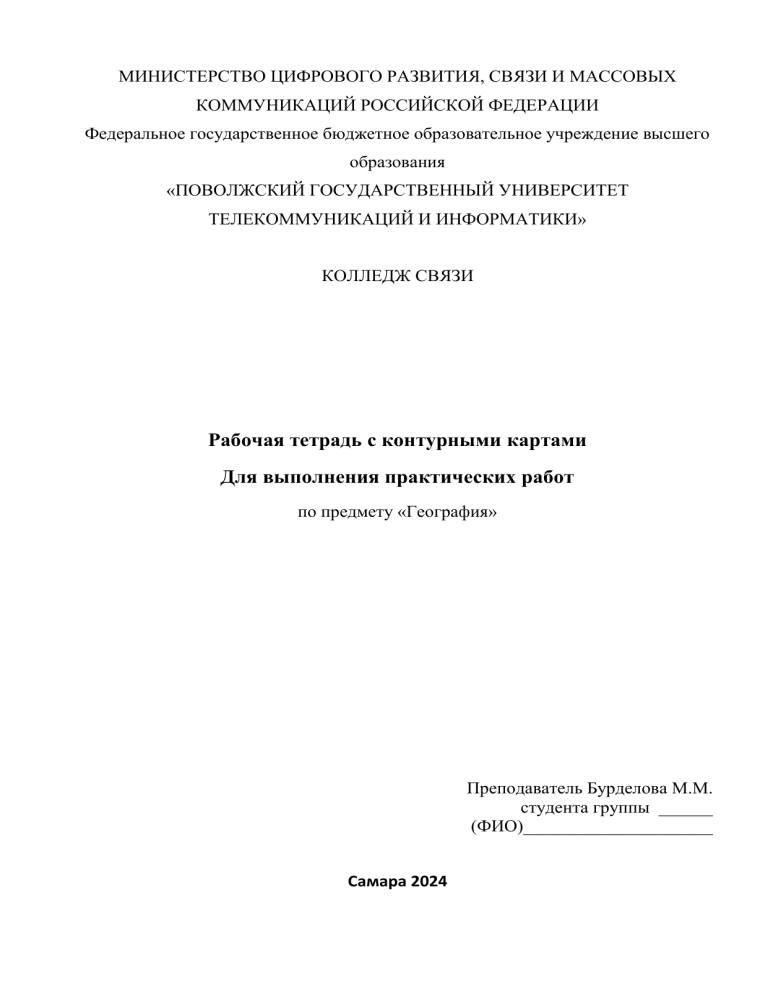 МИНИСТЕРСТВО ЦИФРОВОГО РАЗВИТИЯ, СВЯЗИ И МАССОВЫХ КОММУНИКАЦИЙ РОССИЙСКОЙ ФЕДЕРАЦИИ

Федеральное государственное бюджетное образовательное учреждение высшего образования

«ПОВОЛЖСКИЙ ГОСУДАРСТВЕННЫЙ УНИВЕРСИТЕТ ТЕЛЕКОММУНИКАЦИЙ И ИНФОРМАТИКИ»

КОЛЛЕДЖ СВЯЗИ

Рабочая тетрадь с контурными картами

Для выполнения практических работ

по предмету «География»

Преподаватель Бурделова М.М.
студента группы ____
(ФИО)____

Самара 2024